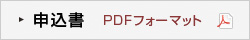 申込書 PDFフォーマット